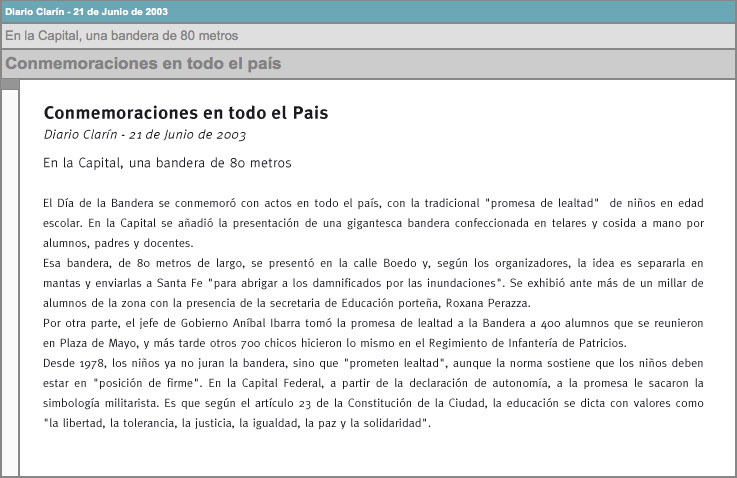 Diario Clarín - 21 de Junio de 2003

En la Capital, una bandera de 80 metros

Conmemoraciones en todo el país

Conmemoraciones en todo el Pais

Diario Clarín - 21 de Junio de 2003

En la Capital, una bandera de 80 metros

El Día de la Bandera se conmemoró con actos en todo el país, con la tradicional "promesa de lealtad" de niños en edad escolar. En la Capital se añadió la presentación de una gigantesca bandera confeccionada en telares y cosida a mano por alumnos, padres y docentes.
Esa bandera, de 80 metros de largo, se presentó en la calle Boedo y, según los organizadores, la idea es separarla en mantas y enviarlas a Santa Fe "para abrigar a los damnificados por las inundaciones". Se exhibió ante más de un millar de alumnos de la zona con la presencia de la secretaria de Educación porteña, Roxana Perazza.
Por otra parte, el jefe de Gobierno Aníbal Ibarra tomó la promesa de lealtad a la Bandera a 400 alumnos que se reunieron en Plaza de Mayo, y más tarde otros 700 chicos hicieron lo mismo en el Regimiento de Infantería de Patricios.
Desde 1978, los niños ya no juran la bandera, sino que "prometen lealtad", aunque la norma sostiene que los niños deben estar en "posición de firme". En la Capital Federal, a partir de la declaración de autonomía, a la promesa le sacaron la simbología militarista. Es que según el artículo 23 de la Constitución de la Ciudad, la educación se dicta con valores como "la libertad, la tolerancia, la justicia, la igualdad, la paz y la solidaridad".